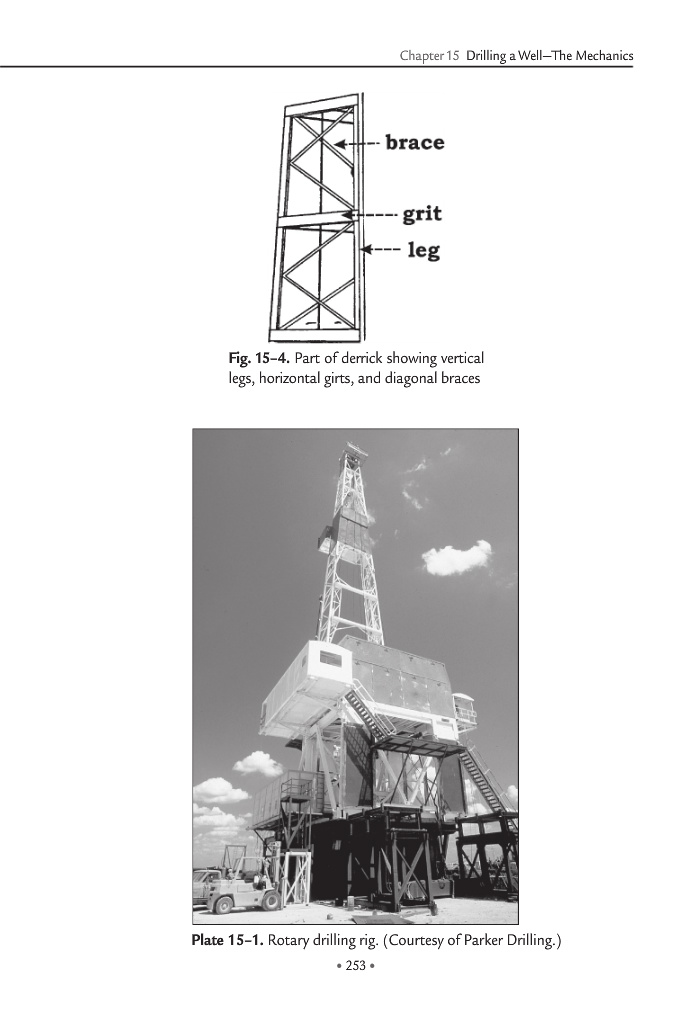 Chapter 15 Drilling a Well—The Mechanics

brace

grit

leg

**Fig. 15–4.** Part of derrick showing vertical legs, horizontal girts, and diagonal braces

**Plate 15–1.** Rotary drilling rig. (Courtesy of Parker Drilling.)

• 253 •